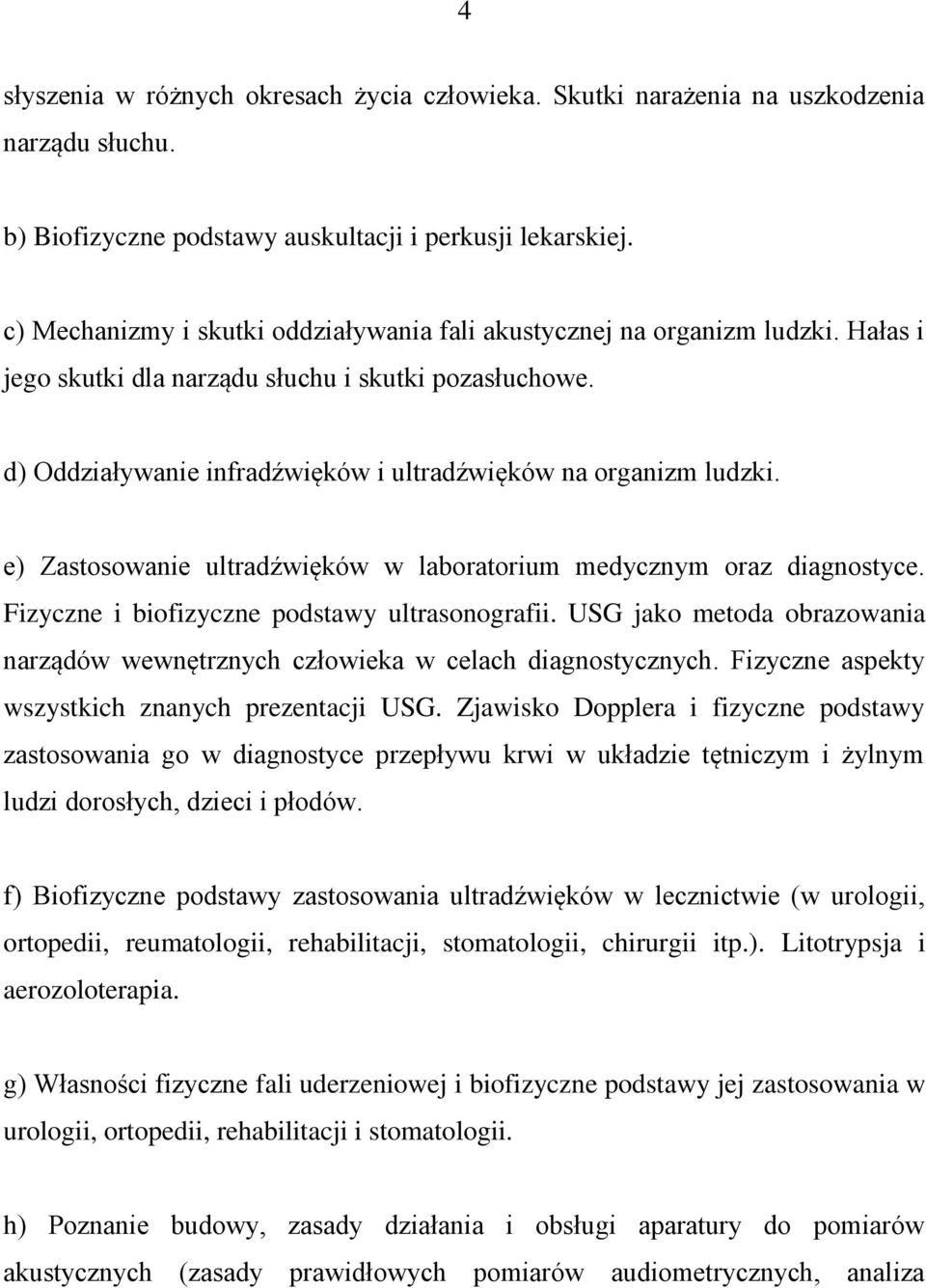 4

słyszenia w różnych okresach życia człowieka. Skutki narażenia na uszkodzenia narządu słuchu.

b) Biofizyczne podstawy auskultacji i perkusji lekarskiej.

c) Mechanizmy i skutki oddziaływania fali akustycznej na organizm ludzki. Hałas i jego skutki dla narządu słuchu i skutki pozasłuchowe.

d) Oddziaływanie infradźwięków i ultradźwięków na organizm ludzki.

e) Zastosowanie ultradźwięków w laboratorium medycznym oraz diagnostyce. Fizyczne i biofizyczne podstawy ultrasonografii. USG jako metoda obrazowania narządów wewnętrznych człowieka w celach diagnostycznych. Fizyczne aspekty wszystkich znanych prezentacji USG. Zjawisko Dopplera i fizyczne podstawy zastosowania go w diagnostyce przepływu krwi w układzie tętniczym i żylnym ludzi dorosłych, dzieci i płodów.

f) Biofizyczne podstawy zastosowania ultradźwięków w lecznictwie (w urologii, ortopedii, reumatologii, rehabilitacji, stomatologii, chirurgii itp.). Litotrypsja i aerozoloterapia.

g) Własności fizyczne fali uderzeniowej i biofizyczne podstawy jej zastosowania w urologii, ortopedii, rehabilitacji i stomatologii.

h) Poznanie budowy, zasady działania i obsługi aparatury do pomiarów akustycznych (zasady prawidłowych pomiarów audiometrycznych, analiza